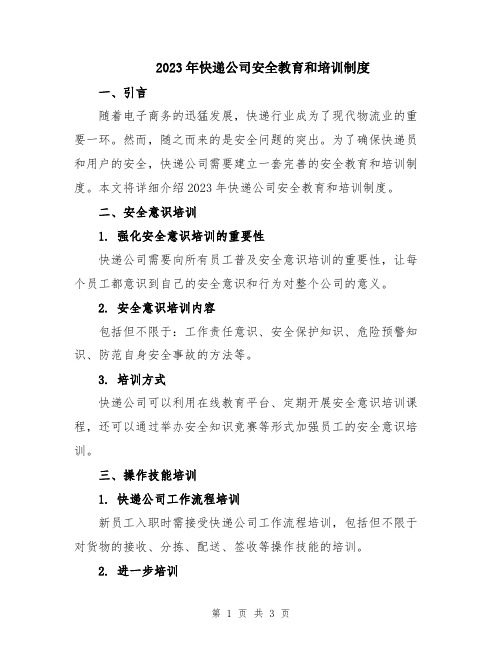 2023年快递公司安全教育和培训制度

一、引言

随着电子商务的迅猛发展，快递行业成为了现代物流业的重要一环。然而，随之而来的是安全问题的突出。为了确保快递员和用户的安全，快递公司需要建立一套完善的安全教育和培训制度。本文将详细介绍2023年快递公司安全教育和培训制度。

二、安全意识培训

1. 强化安全意识培训的重要性

快递公司需要向所有员工普及安全意识培训的重要性，让每个员工都意识到自己的安全意识和行为对整个公司的意义。

2. 安全意识培训内容

包括但不限于：工作责任意识、安全保护知识、危险预警知识、防范自身安全事故的方法等。

3. 培训方式

快递公司可以利用在线教育平台、定期开展安全意识培训课程，还可以通过举办安全知识竞赛等形式加强员工的安全意识培训。

三、操作技能培训

1. 快递公司工作流程培训

新员工入职时需接受快递公司工作流程培训，包括但不限于对货物的接收、分拣、配送、签收等操作技能的培训。

2. 进一步培训

第 1 页 共 3 页